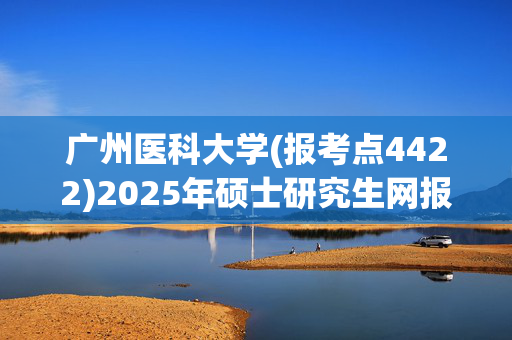 广州医科大学(报考点4422)2025年硕士研究生网报